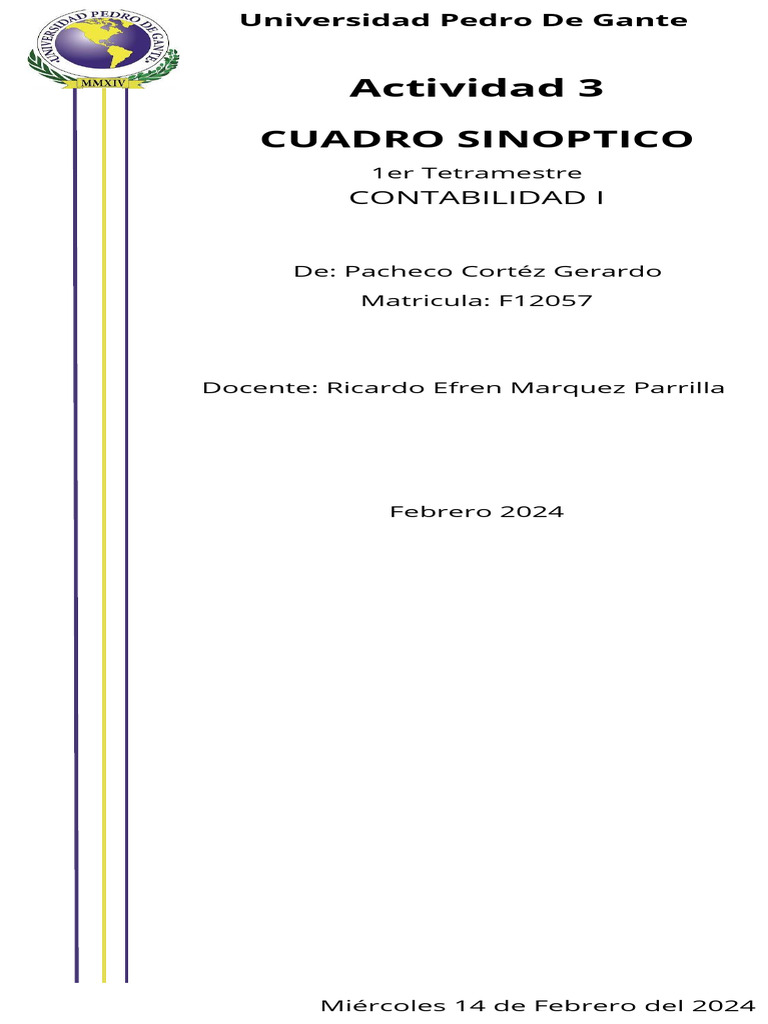 UNIVERSIDAD PEDRO DE GANTE
MMXIV

Universidad Pedro De Gante

Actividad 3

CUADRO SINOPTICO

1er Tetramestre
CONTABILIDAD I

De: Pacheco Cortéz Gerardo
Matricula: F12057

Docente: Ricardo Efren Marquez Parrilla

Febrero 2024

Miércoles 14 de Febrero del 2024